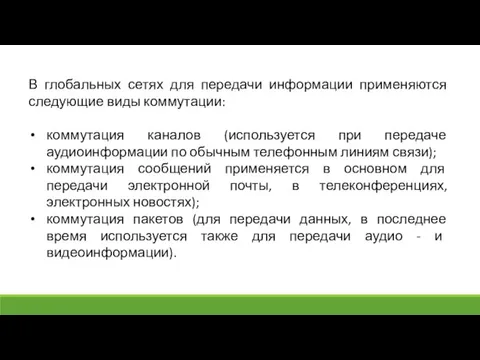 В глобальных сетях для передачи информации применяются следующие виды коммутации:

• коммутация каналов (используется при передаче аудиоинформации по обычным телефонным линиям связи);
• коммутация сообщений применяется в основном для передачи электронной почты, в телеконференциях, электронных новостях);
• коммутация пакетов (для передачи данных, в последнее время используется также для передачи аудио - и видеоинформации).